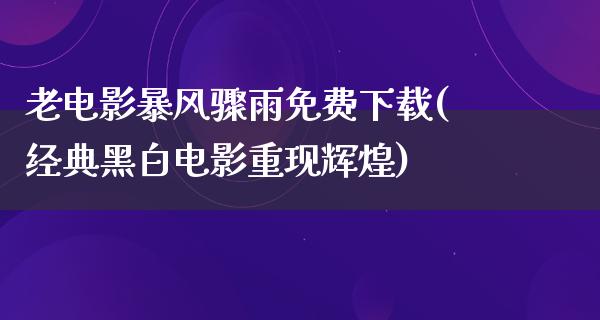 老电影暴风骤雨免费下载(经典黑白电影重现辉煌)